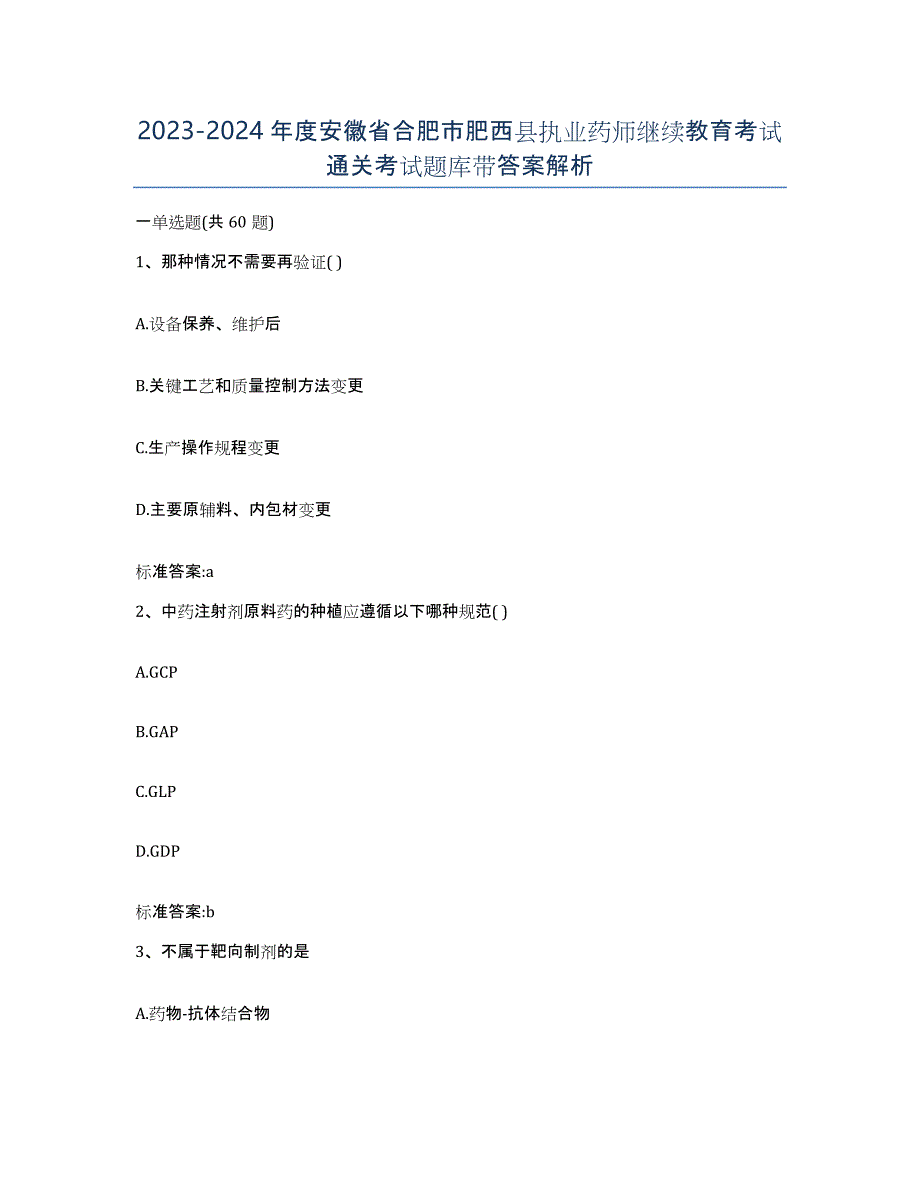 2023-2024年度安徽省合肥市肥西县执业药师继续教育考试通关考试题库带答案解析

一单选题(共60题)

1、那种情况不需要再验证( )

A.设备保养、维护后

B.关键工艺和质量控制方法变更

C.生产操作规程变更

D.主要原辅料、内包材变更

标准答案:a

2、中药注射剂原料药的种植应遵循以下哪种规范( )

A.GCP

B.GAP

C.GLP

D.GDP

标准答案:b

3、不属于靶向制剂的是

A.药物-抗体结合物